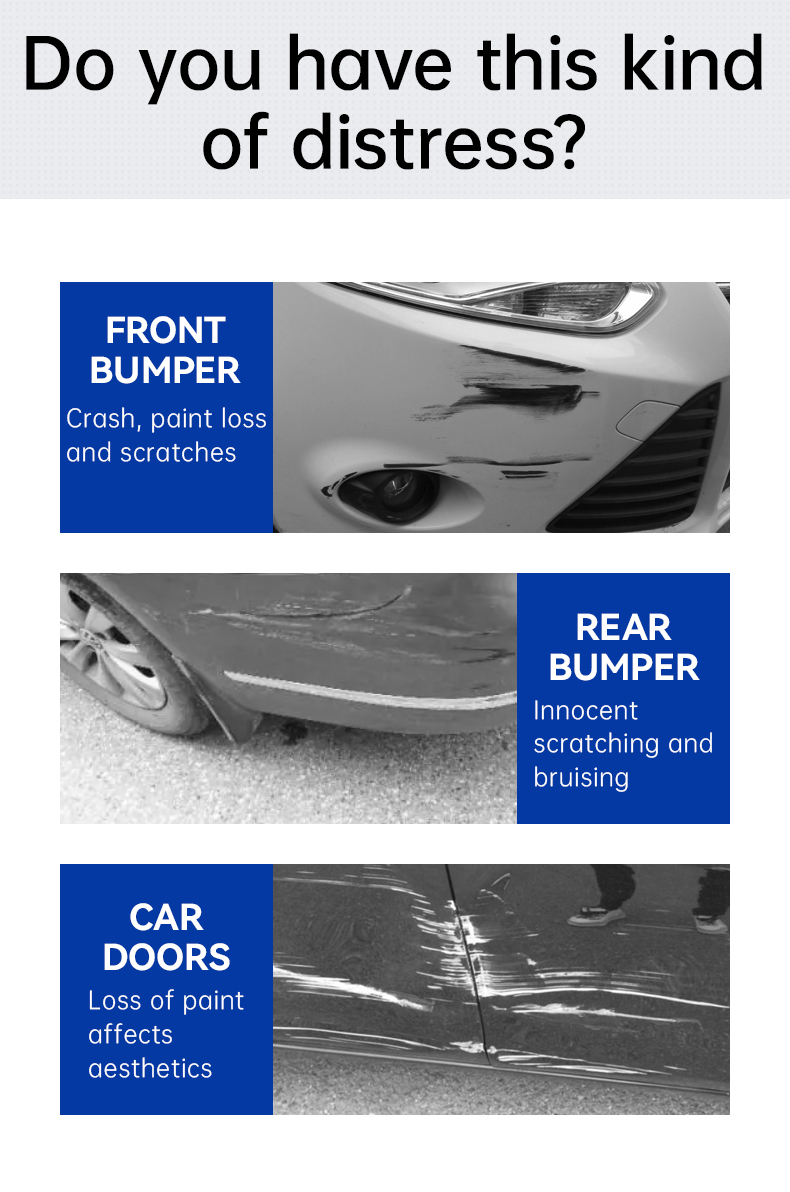 Do you have this kind of distress?

FRONT BUMPER
Crash, paint loss and scratches

REAR BUMPER
Innocent scratching and bruising

CAR DOORS
Loss of paint affects aesthetics